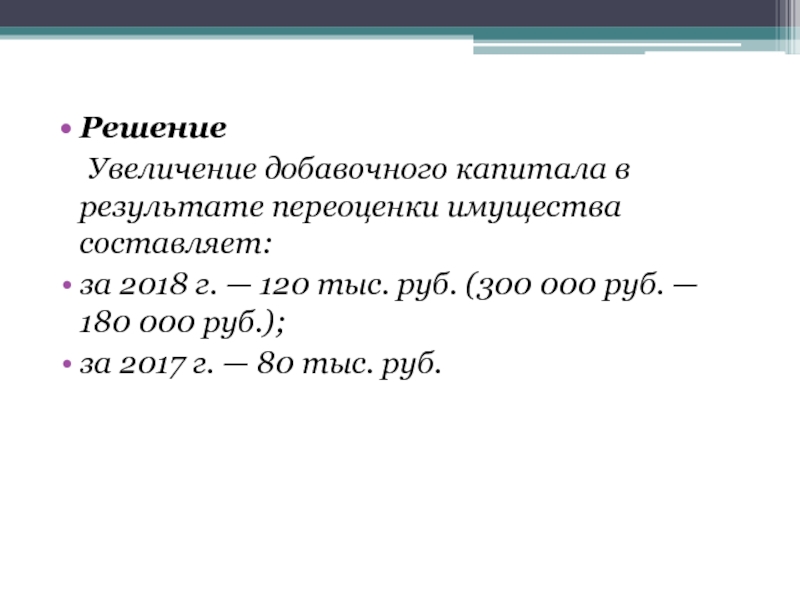 • Решение

Увеличение добавочного капитала в результате переоценки имущества составляет:

• за 2018 г. — 120 тыс. руб. (300 000 руб. — 180 000 руб.);
• за 2017 г. — 80 тыс. руб.